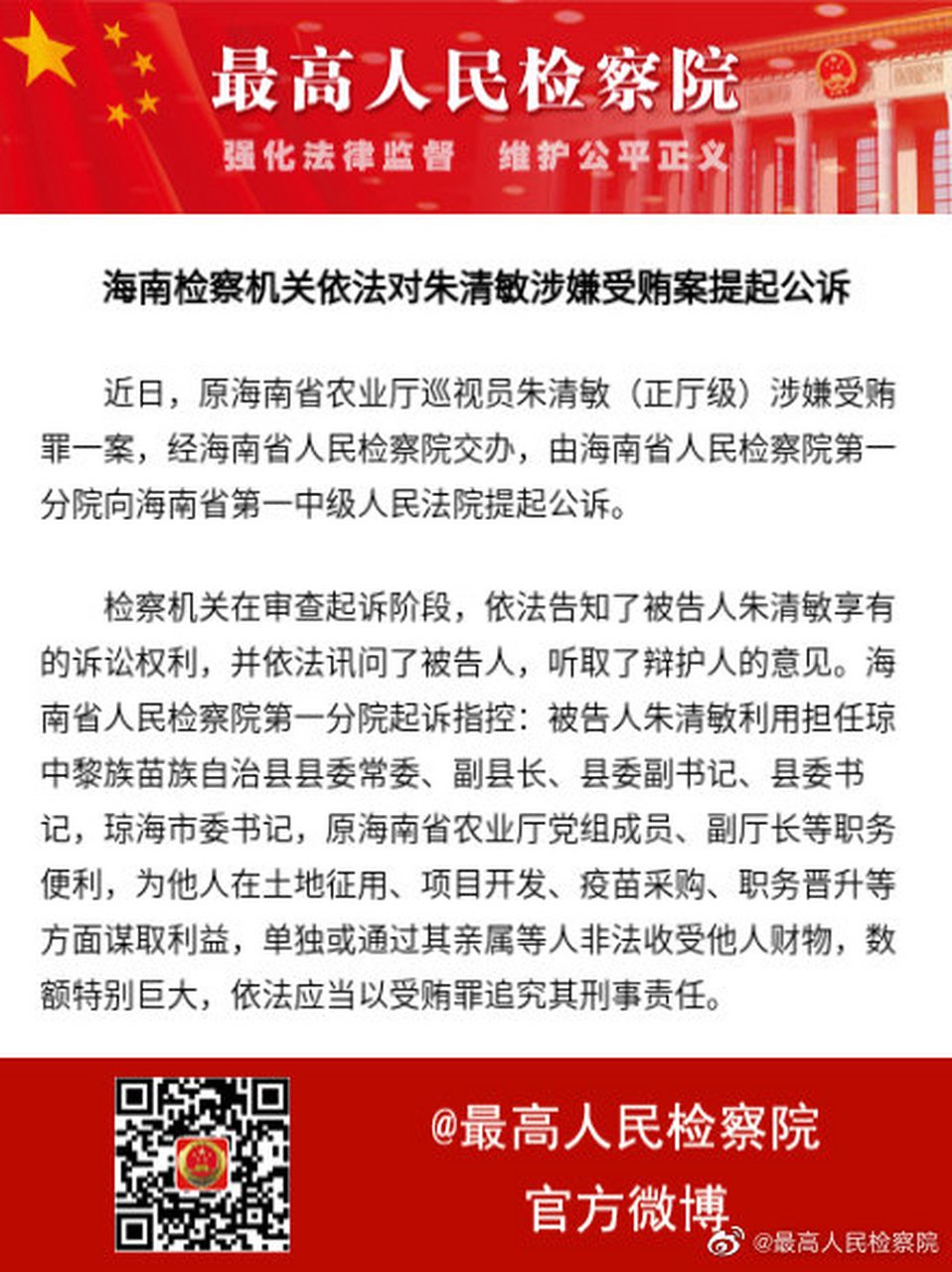 最高人民检察院

强化法律监督　维护公平正义

海南检察机关依法对朱清敏涉嫌受贿案提起公诉

近日，原海南省农业厅巡视员朱清敏（正厅级）涉嫌受贿罪一案，经海南省人民检察院交办，由海南省人民检察院第一分院向海南省第一中级人民法院提起公诉。

检察机关在审查起诉阶段，依法告知了被告人朱清敏享有的诉讼权利，并依法讯问了被告人，听取了辩护人的意见。海南省人民检察院第一分院起诉指控：被告人朱清敏利用担任琼中黎族苗族自治县县委常委、副县长、县委副书记、县委书记，琼海市委书记，原海南省农业厅党组成员、副厅长等职务便利，为他人在土地征用、项目开发、疫苗采购、职务晋升等方面谋取利益，单独或通过其亲属等人非法收受他人财物，数额特别巨大，依法应当以受贿罪追究其刑事责任。

@最高人民检察院
官方微博

@最高人民检察院